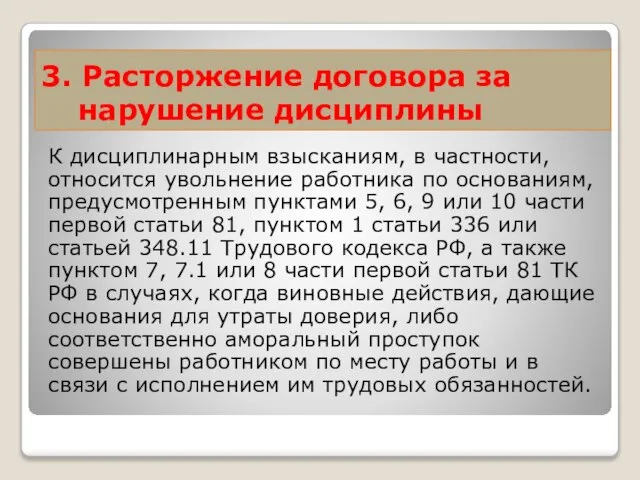 3. Расторжение договора за нарушение дисциплины

К дисциплинарным взысканиям, в частности, относится увольнение работника по основаниям, предусмотренным пунктами 5, 6, 9 или 10 части первой статьи 81, пунктом 1 статьи 336 или статьей 348.11 Трудового кодекса РФ, а также пунктом 7, 7.1 или 8 части первой статьи 81 ТК РФ в случаях, когда виновные действия, дающие основания для утраты доверия, либо соответственно аморальный проступок совершены работником по месту работы и в связи с исполнением им трудовых обязанностей.